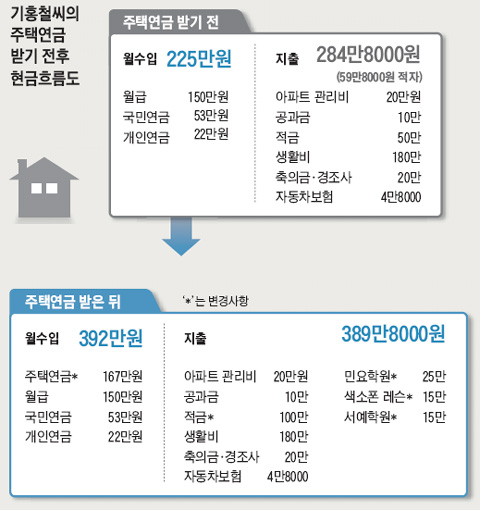 기홍철씨의 주택연금 받기 전후 현금흐름도

주택연금 받기 전

월수입 225만원

월급 150만원
국민연금 53만원
개인연금 22만원

지출 284만8000원
(59만8000원 적자)

아파트 관리비 20만원
공과금 10만
적금 50만
생활비 180만
축의금·경조사 20만
자동차보험 4만8000

주택연금 받은 뒤

'*'는 변경사항

월수입 392만원

주택연금* 167만원
월급 150만원
국민연금 53만원
개인연금 22만원

지출 389만8000원

아파트 관리비 20만원
공과금 10만
적금* 100만
생활비 180만
축의금·경조사 20만
자동차보험 4만8000

민요학원* 25만
색소폰 레슨* 15만
서예학원* 15만